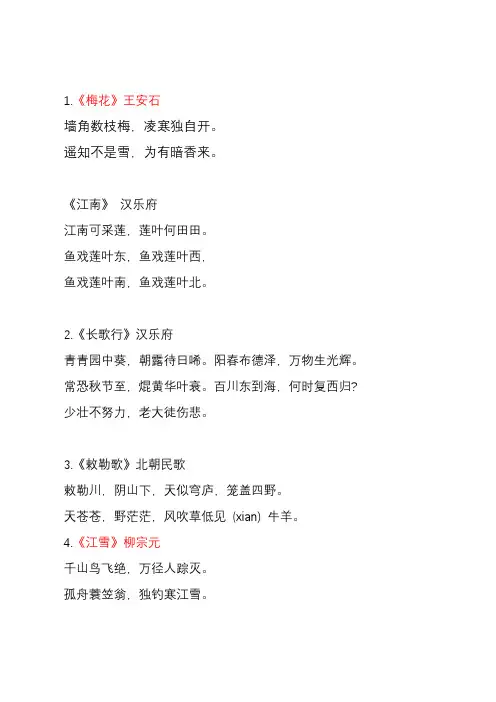 1.《梅花》王安石
墙角数枝梅，凌寒独自开。
遥知不是雪，为有暗香来。

《江南》 汉乐府
江南可采莲，莲叶何田田。
鱼戏莲叶东，鱼戏莲叶西，
鱼戏莲叶南，鱼戏莲叶北。

2.《长歌行》汉乐府
青青园中葵，朝露待日晞。阳春布德泽，万物生光辉。
常恐秋节至，焜黄华叶衰。百川东到海，何时复西归?
少壮不努力，老大徒伤悲。

3.《敕勒歌》北朝民歌
敕勒川，阴山下，天似穹庐，笼盖四野。
天苍苍，野茫茫，风吹草低见（xian）牛羊。
4.《江雪》柳宗元
千山鸟飞绝，万径人踪灭。
孤舟蓑笠翁，独钓寒江雪。